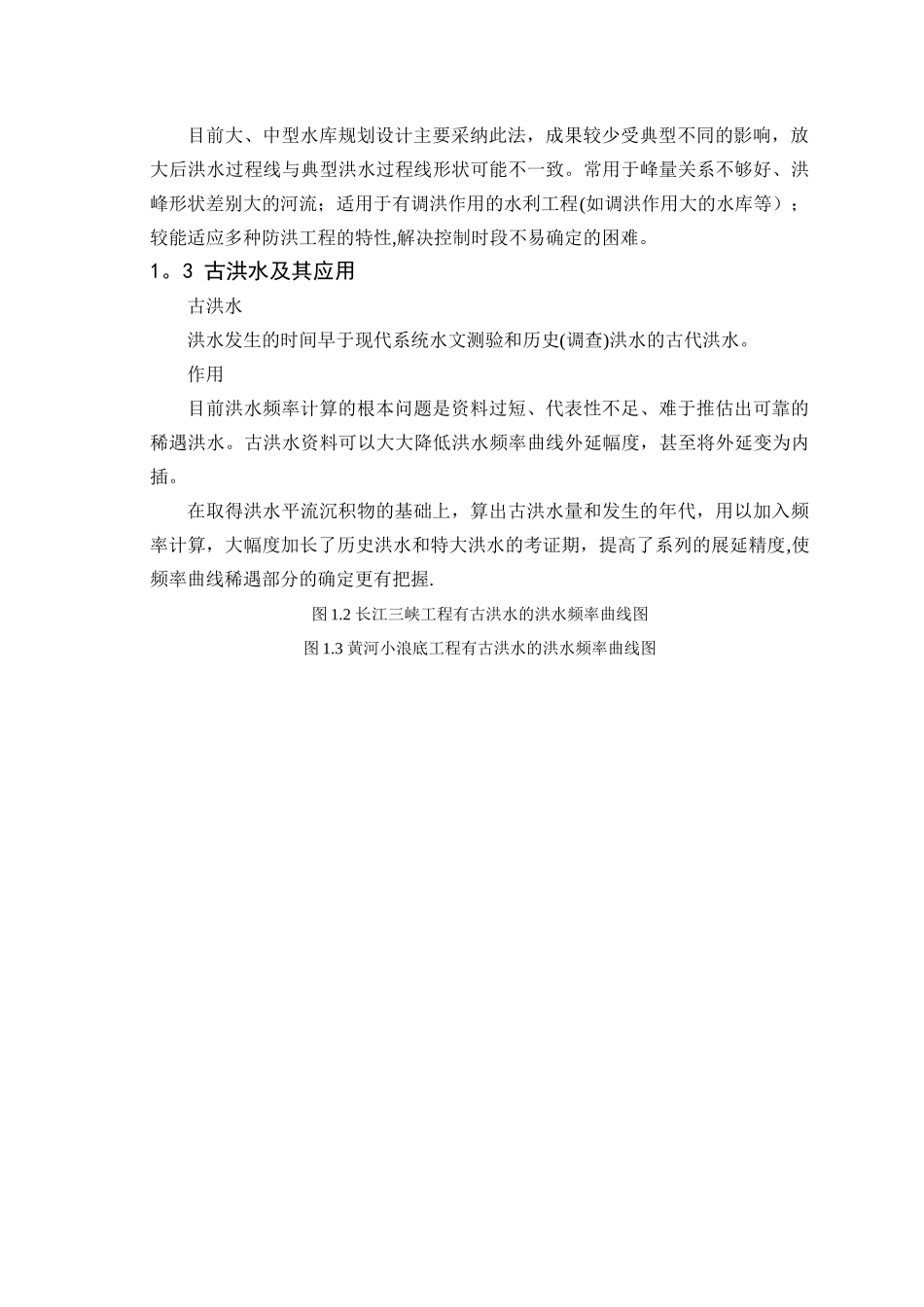 目前大、中型水库规划设计主要采纳此法，成果较少受典型不同的影响，放大后洪水过程线与典型洪水过程线形状可能不一致。常用于峰量关系不够好、洪峰形状差别大的河流；适用于有调洪作用的水利工程(如调洪作用大的水库等）；较能适应多种防洪工程的特性,解决控制时段不易确定的困难。

1。3 古洪水及其应用

古洪水

洪水发生的时间早于现代系统水文测验和历史(调查)洪水的古代洪水。

作用

目前洪水频率计算的根本问题是资料过短、代表性不足、难于推估出可靠的稀遇洪水。古洪水资料可以大大降低洪水频率曲线外延幅度，甚至将外延变为内插。

在取得洪水平流沉积物的基础上，算出古洪水量和发生的年代，用以加入频率计算，大幅度加长了历史洪水和特大洪水的考证期，提高了系列的展延精度,使频率曲线稀遇部分的确定更有把握.

图 1.2 长江三峡工程有古洪水的洪水频率曲线图

图 1.3 黄河小浪底工程有古洪水的洪水频率曲线图